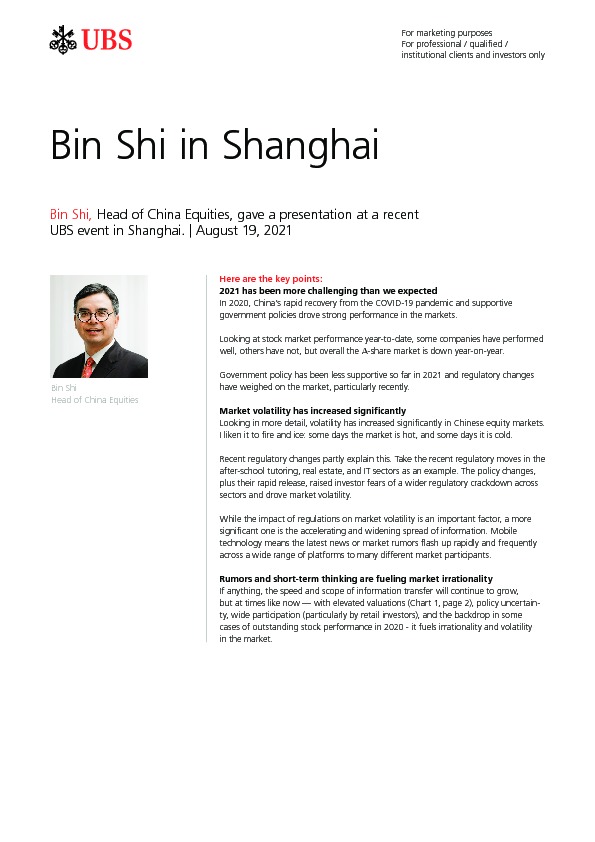 UBS

For marketing purposes
For professional / qualified / institutional clients and investors only

Bin Shi in Shanghai

Bin Shi, Head of China Equities, gave a presentation at a recent UBS event in Shanghai. | August 19, 2021

Bin Shi
Head of China Equities

Here are the key points:
2021 has been more challenging than we expected
In 2020, China's rapid recovery from the COVID-19 pandemic and supportive government policies drove strong performance in the markets.

Looking at stock market performance year-to-date, some companies have performed well, others have not, but overall the A-share market is down year-on-year.

Government policy has been less supportive so far in 2021 and regulatory changes have weighed on the market, particularly recently.

Market volatility has increased significantly
Looking in more detail, volatility has increased significantly in Chinese equity markets. I liken it to fire and ice: some days the market is hot, and some days it is cold.

Recent regulatory changes partly explain this. Take the recent regulatory moves in the after-school tutoring, real estate, and IT sectors as an example. The policy changes, plus their rapid release, raised investor fears of a wider regulatory crackdown across sectors and drove market volatility.

While the impact of regulations on market volatility is an important factor, a more significant one is the accelerating and widening spread of information. Mobile technology means the latest news or market rumors flash up rapidly and frequently across a wide range of platforms to many different market participants.

Rumors and short-term thinking are fueling market irrationality
If anything, the speed and scope of information transfer will continue to grow, but at times like now — with elevated valuations (Chart 1, page 2), policy uncertainty, wide participation (particularly by retail investors), and the backdrop in some cases of outstanding stock performance in 2020 - it fuels irrationality and volatility in the market.